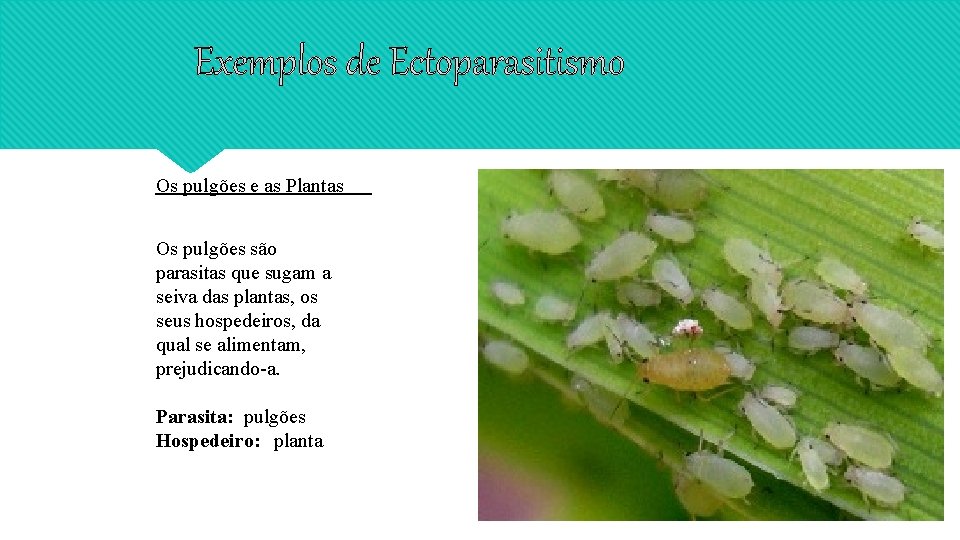 Exemplos de Ectoparasitismo

Os pulgões e as Plantas

Os pulgões são parasitas que sugam a seiva das plantas, os seus hospedeiros, da qual se alimentam, prejudicando-a.

Parasita: pulgões
Hospedeiro: planta